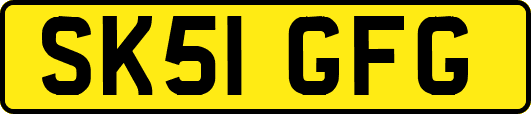 SK51 GFG